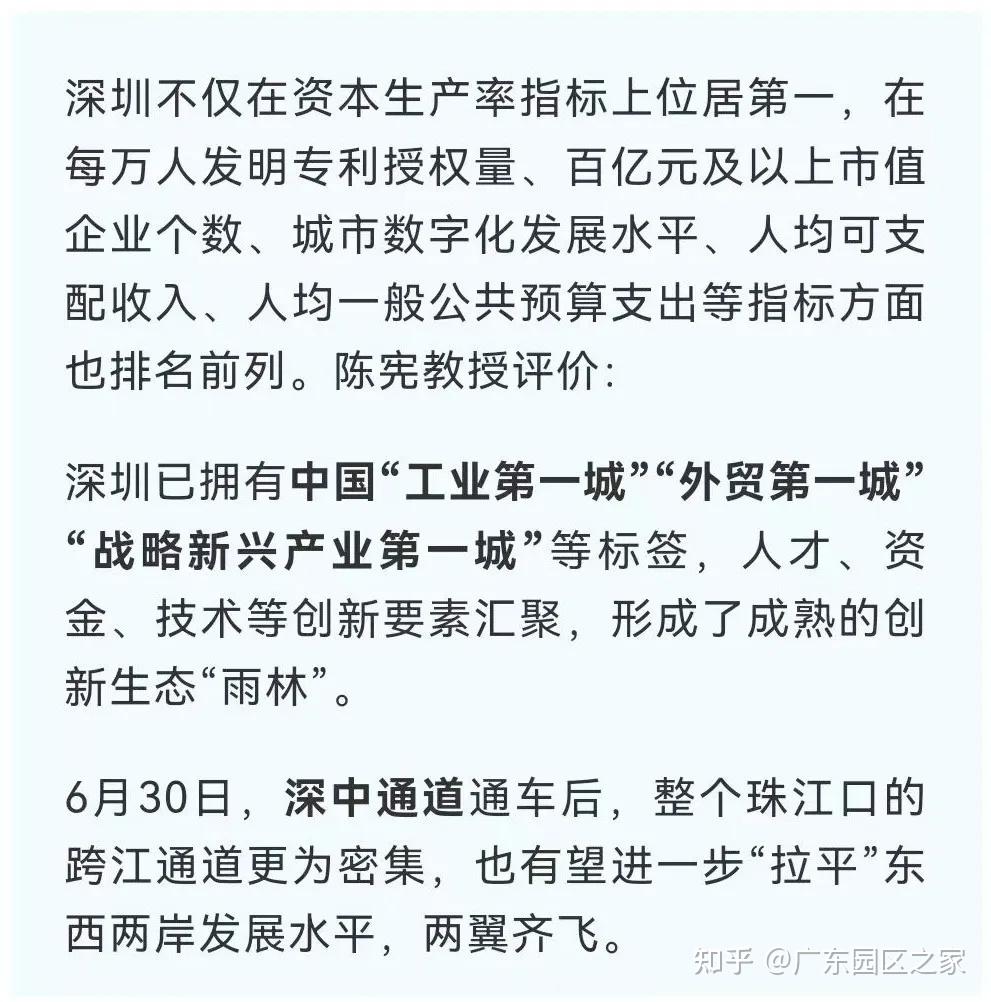 深圳不仅在资本生产率指标上位居第一，在每万人发明专利授权量、百亿元及以上市值企业个数、城市数字化发展水平、人均可支配收入、人均一般公共预算支出等指标方面也排名前列。陈宪教授评价:

深圳已拥有中国“工业第一城”“外贸第一城”“战略新兴产业第一城”等标签，人才、资金、技术等创新要素汇聚，形成了成熟的创新生态“雨林”。

6月30日，深中通道通车后，整个珠江口的跨江通道更为密集，也有望进一步“拉平”东西两岸发展水平，两翼齐飞。

知乎 @广东园区之家